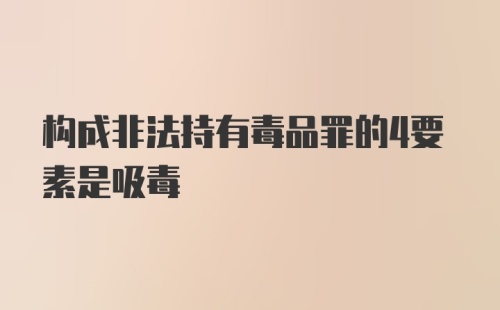 构成非法持有毒品罪的4要素是吸毒